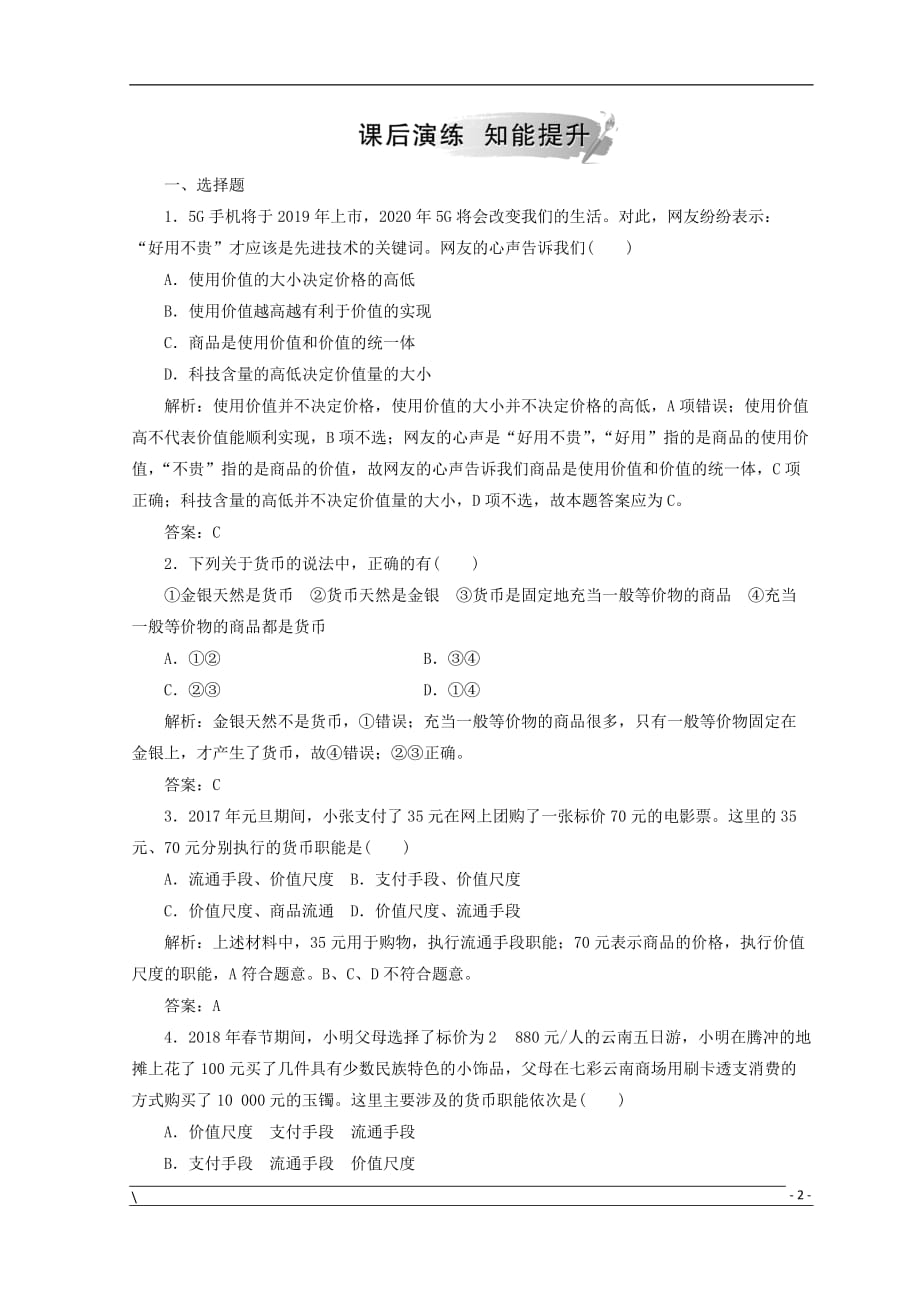 课后演练　知能提升

一、选择题

1．5G 手机将于 2019 年上市，2020 年 5G 将会改变我们的生活。对此，网友纷纷表示：“好用不贵”才应该是先进技术的关键词。网友的心声告诉我们(　　)

A．使用价值的大小决定价格的高低

B．使用价值越高越有利于价值的实现

C．商品是使用价值和价值的统一体

D．科技含量的高低决定价值量的大小

解析：使用价值并不决定价格，使用价值的大小并不决定价格的高低，A 项错误；使用价值高不代表价值能顺利实现，B 项不选；网友的心声是“好用不贵”，“好用”指的是商品的使用价值，“不贵”指的是商品的价值，故网友的心声告诉我们商品是使用价值和价值的统一体，C 项正确；科技含量的高低并不决定价值量的大小，D 项不选，故本题答案应为 C。

答案：C

2．下列关于货币的说法中，正确的有(　　)

①金银天然是货币　②货币天然是金银　③货币是固定地充当一般等价物的商品　④充当一般等价物的商品都是货币

A．①②　　B．③④

C．②③　　D．①④

解析：金银天然不是货币，①错误；充当一般等价物的商品很多，只有一般等价物固定在金银上，才产生了货币，故④错误；②③正确。

答案：C

3．2017 年元旦期间，小张支付了 35 元在网上团购了一张标价 70 元的电影票。这里的 35 元、70 元分别执行的货币职能是(　　)

A．流通手段、价值尺度　B．支付手段、价值尺度

C．价值尺度、商品流通　D．价值尺度、流通手段

解析：上述材料中，35 元用于购物，执行流通手段职能；70 元表示商品的价格，执行价值尺度的职能，A 符合题意。B、C、D 不符合题意。

答案：A

4．2018 年春节期间，小明父母选择了标价为 2　880 元/人的云南五日游，小明在腾冲的地摊上花了 100 元买了几件具有少数民族特色的小饰品，父母在七彩云南商场用刷卡透支消费的方式购买了 10 000 元的玉镯。这里主要涉及的货币职能依次是(　　)

A．价值尺度　支付手段　流通手段

B．支付手段　流通手段　价值尺度

\　　- 2 -